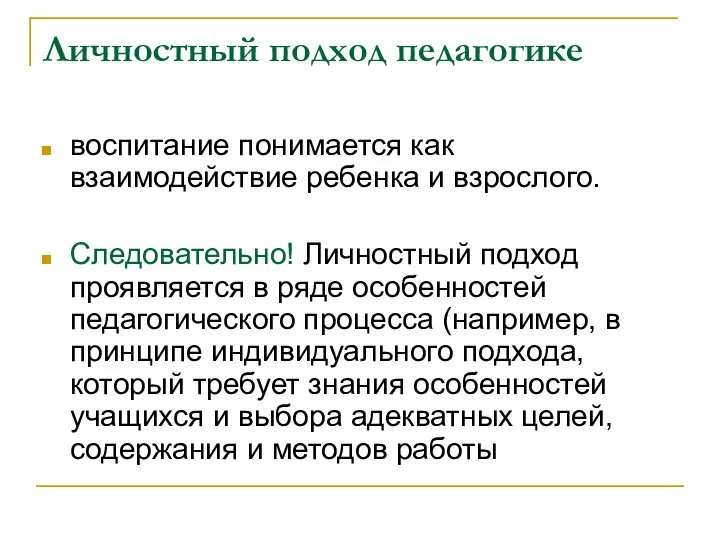 Личностный подход педагогике

воспитание понимается как взаимодействие ребенка и взрослого.

Следовательно! Личностный подход проявляется в ряде особенностей педагогического процесса (например, в принципе индивидуального подхода, который требует знания особенностей учащихся и выбора адекватных целей, содержания и методов работы